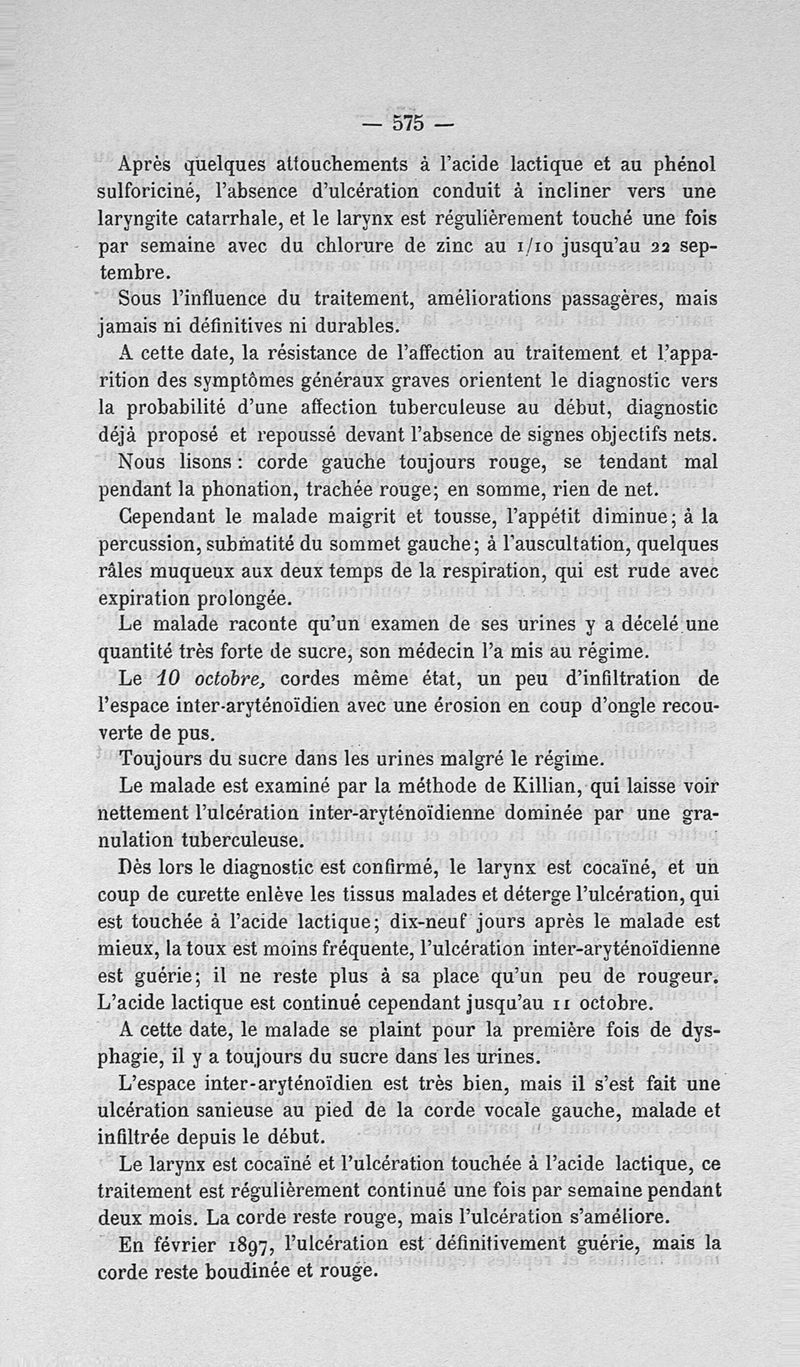 — 575 —

Après quelques attouchements à l'acide lactique et au phénol sulforiciné, l'absence d'ulcération conduit à incliner vers une laryngite catarrhale, et le larynx est régulièrement touché une fois par semaine avec du chlorure de zinc au 1/10 jusqu'au 22 septembre.

Sous l'influence du traitement, améliorations passagères, mais jamais ni définitives ni durables.

A cette date, la résistance de l'affection au traitement et l'apparition des symptômes généraux graves orientent le diagnostic vers la probabilité d'une affection tuberculeuse au début, diagnostic déjà proposé et repoussé devant l'absence de signes objectifs nets.

Nous lisons : corde gauche toujours rouge, se tendant mal pendant la phonation, trachée rouge; en somme, rien de net.

Cependant le malade maigrit et tousse, l'appétit diminue; à la percussion, submatité du sommet gauche; à l'auscultation, quelques râles muqueux aux deux temps de la respiration, qui est rude avec expiration prolongée.

Le malade raconte qu'un examen de ses urines y a décelé une quantité très forte de sucre, son médecin l'a mis au régime.

Le 10 octobre, cordes même état, un peu d'infiltration de l'espace inter-aryténoïdien avec une érosion en coup d'ongle recouverte de pus.

Toujours du sucre dans les urines malgré le régime.

Le malade est examiné par la méthode de Killian, qui laisse voir nettement l'ulcération inter-aryténoïdienne dominée par une granulation tuberculeuse.

Dès lors le diagnostic est confirmé, le larynx est cocaïné, et un coup de curette enlève les tissus malades et déterge l'ulcération, qui est touchée à l'acide lactique; dix-neuf jours après le malade est mieux, la toux est moins fréquente, l'ulcération inter-aryténoïdienne est guérie; il ne reste plus à sa place qu'un peu de rougeur. L'acide lactique est continué cependant jusqu'au 11 octobre.

A cette date, le malade se plaint pour la première fois de dysphagie, il y a toujours du sucre dans les urines.

L'espace inter-aryténoïdien est très bien, mais il s'est fait une ulcération sanieuse au pied de la corde vocale gauche, malade et infiltrée depuis le début.

Le larynx est cocaïné et l'ulcération touchée à l'acide lactique, ce traitement est régulièrement continué une fois par semaine pendant deux mois. La corde reste rouge, mais l'ulcération s'améliore.

En février 1897, l'ulcération est définitivement guérie, mais la corde reste boudinée et rouge.